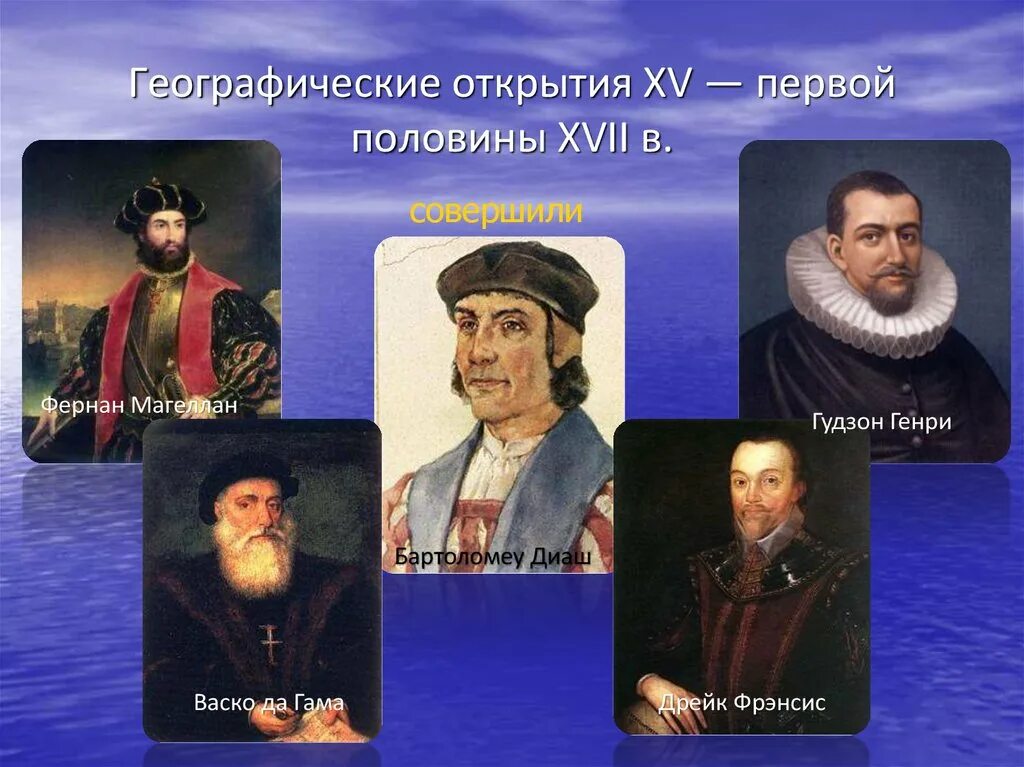 Географические открытия XV — первой половины XVII в.

совершили

Фернан Магеллан

Гудзон Генри

Бартоломеу Диаш

Васко да Гама

Дрейк Фрэнсис